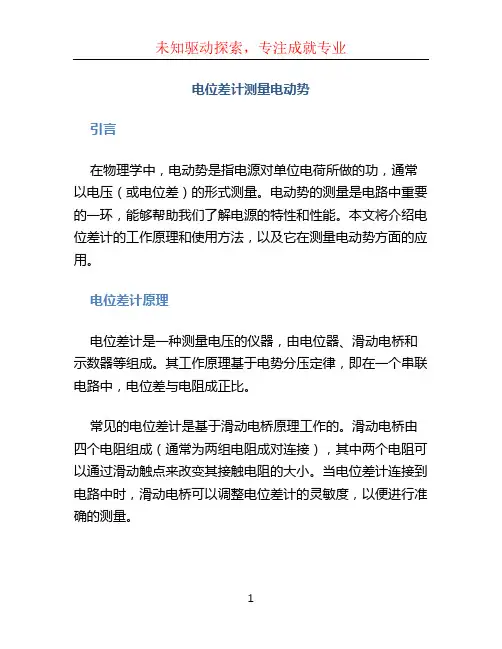 未知驱动探索，专注成就专业

电位差计测量电动势

引言

在物理学中，电动势是指电源对单位电荷所做的功，通常以电压（或电位差）的形式测量。电动势的测量是电路中重要的一环，能够帮助我们了解电源的特性和性能。本文将介绍电位差计的工作原理和使用方法，以及它在测量电动势方面的应用。

电位差计原理

电位差计是一种测量电压的仪器，由电位器、滑动电桥和示数器等组成。其工作原理基于电势分压定律，即在一个串联电路中，电位差与电阻成正比。

常见的电位差计是基于滑动电桥原理工作的。滑动电桥由四个电阻组成（通常为两组电阻成对连接），其中两个电阻可以通过滑动触点来改变其接触电阻的大小。当电位差计连接到电路中时，滑动电桥可以调整电位差计的灵敏度，以便进行准确的测量。

1